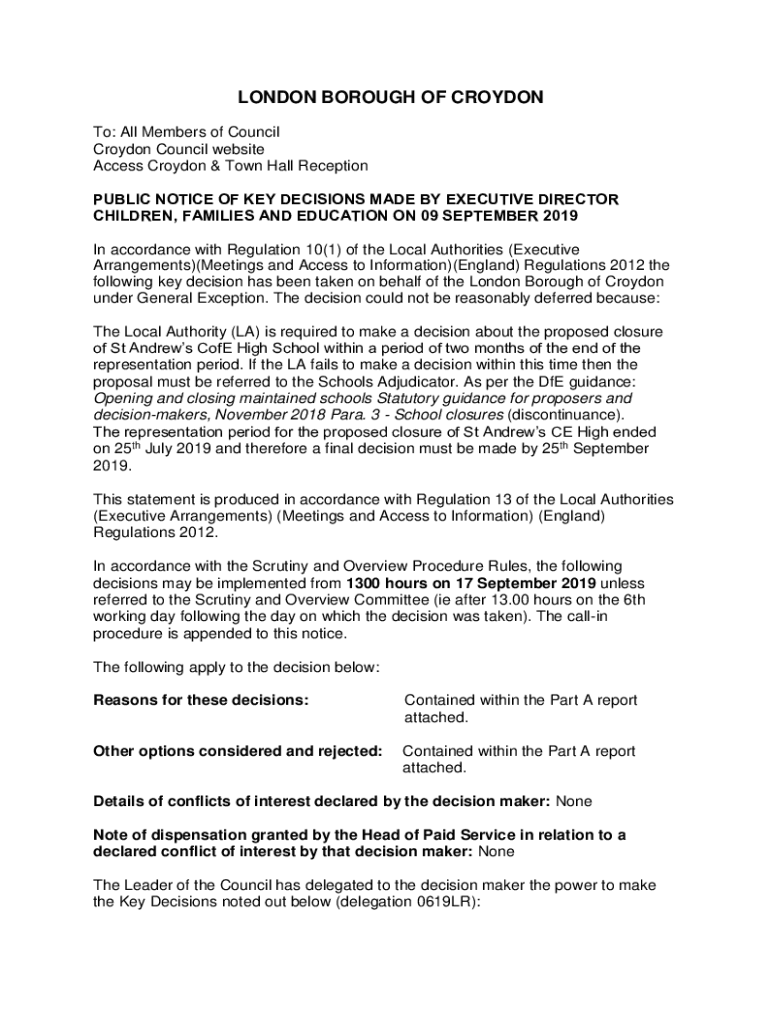 LONDON BOROUGH OF CROYDON

To: All Members of Council
Croydon Council website
Access Croydon & Town Hall Reception

PUBLIC NOTICE OF KEY DECISIONS MADE BY EXECUTIVE DIRECTOR CHILDREN, FAMILIES AND EDUCATION ON 09 SEPTEMBER 2019

In accordance with Regulation 10(1) of the Local Authorities (Executive Arrangements)(Meetings and Access to Information)(England) Regulations 2012 the following key decision has been taken on behalf of the London Borough of Croydon under General Exception. The decision could not be reasonably deferred because:

The Local Authority (LA) is required to make a decision about the proposed closure of St Andrew's CofE High School within a period of two months of the end of the representation period. If the LA fails to make a decision within this time then the proposal must be referred to the Schools Adjudicator. As per the DfE guidance: Opening and closing maintained schools Statutory guidance for proposers and decision-makers, November 2018 Para. 3 - School closures (discontinuance).
The representation period for the proposed closure of St Andrew's CE High ended on 25$^{th}$ July 2019 and therefore a final decision must be made by 25$^{th}$ September 2019.

This statement is produced in accordance with Regulation 13 of the Local Authorities (Executive Arrangements) (Meetings and Access to Information) (England) Regulations 2012.

In accordance with the Scrutiny and Overview Procedure Rules, the following decisions may be implemented from 1300 hours on 17 September 2019 unless referred to the Scrutiny and Overview Committee (ie after 13.00 hours on the 6th working day following the day on which the decision was taken). The call-in procedure is appended to this notice.

The following apply to the decision below:

Reasons for these decisions: Contained within the Part A report attached.

Other options considered and rejected: Contained within the Part A report attached.

Details of conflicts of interest declared by the decision maker: None

Note of dispensation granted by the Head of Paid Service in relation to a declared conflict of interest by that decision maker: None

The Leader of the Council has delegated to the decision maker the power to make the Key Decisions noted out below (delegation 0619LR):